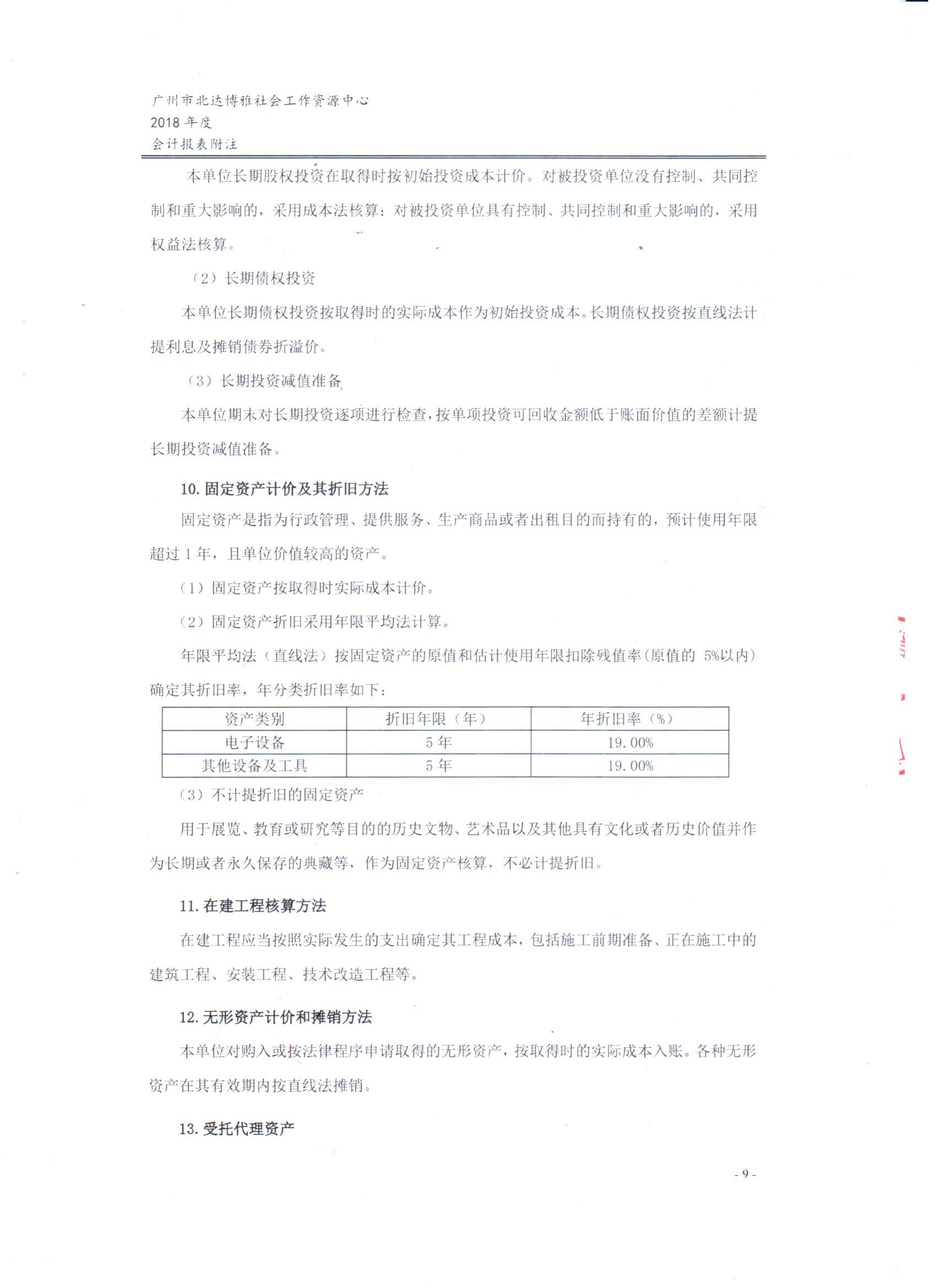 广州市北达博雅社会工作资源中心
2018 年度
会计报表附注

本单位长期股权投资在取得时按初始投资成本计价。对被投资单位没有控制、共同控制和重大影响的，采用成本法核算；对被投资单位具有控制、共同控制和重大影响的，采用权益法核算。

（2）长期债权投资

本单位长期债权投资按取得时的实际成本作为初始投资成本。长期债权投资按直线法计提利息及摊销债券折溢价。

（3）长期投资减值准备

本单位期末对长期投资逐项进行检查，按单项投资可回收金额低于账面价值的差额计提长期投资减值准备。

10. 固定资产计价及其折旧方法

固定资产是指为行政管理、提供服务、生产商品或者出租目的而持有的，预计使用年限超过 1 年，且单位价值较高的资产。

（1）固定资产按取得时实际成本计价。

（2）固定资产折旧采用年限平均法计算。

年限平均法（直线法）按固定资产的原值和估计使用年限扣除残值率（原值的 5%以内）确定其折旧率，年分类折旧率如下：

| 资产类别 | 折旧年限（年） | 年折旧率（%） |
|---|---|---|
| 电子设备 | 5 年 | 19.00% |
| 其他设备及工具 | 5 年 | 19.00% |

（3）不计提折旧的固定资产

用于展览、教育或研究等目的的历史文物、艺术品以及其他具有文化或者历史价值并作为长期或者永久保存的典藏等，作为固定资产核算，不必计提折旧。

11. 在建工程核算方法

在建工程应当按照实际发生的支出确定其工程成本，包括施工前期准备、正在施工中的建筑工程、安装工程、技术改造工程等。

12. 无形资产计价和摊销方法

本单位对购入或按法律程序申请取得的无形资产，按取得时的实际成本入账。各种无形资产在其有效期内按直线法摊销。

13. 受托代理资产

- 9 -